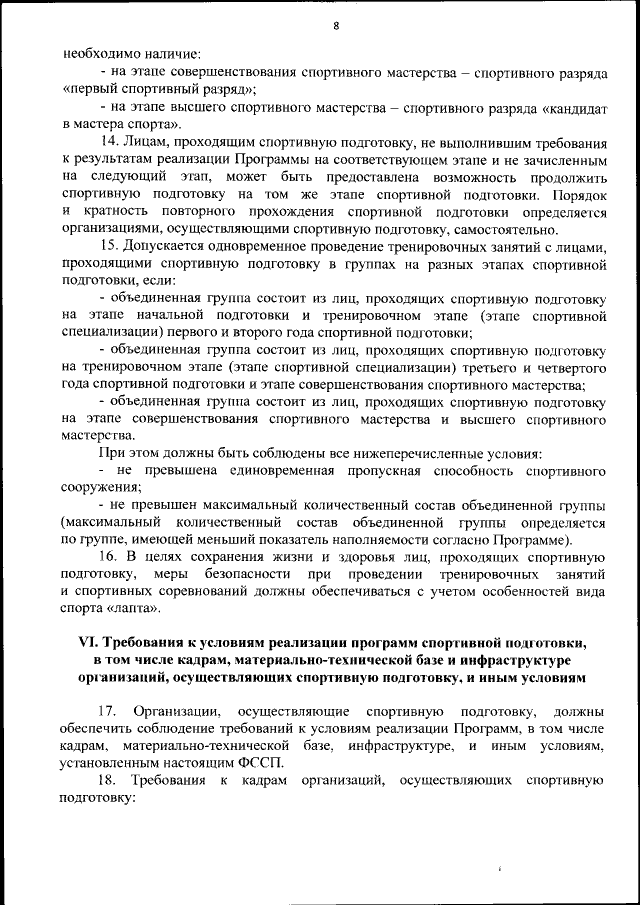 8

необходимо наличие:

- на этапе совершенствования спортивного мастерства – спортивного разряда «первый спортивный разряд»;

- на этапе высшего спортивного мастерства – спортивного разряда «кандидат в мастера спорта».

14. Лицам, проходящим спортивную подготовку, не выполнившим требования к результатам реализации Программы на соответствующем этапе и не зачисленным на следующий этап, может быть предоставлена возможность продолжить спортивную подготовку на том же этапе спортивной подготовки. Порядок и кратность повторного прохождения спортивной подготовки определяется организациями, осуществляющими спортивную подготовку, самостоятельно.

15. Допускается одновременное проведение тренировочных занятий с лицами, проходящими спортивную подготовку в группах на разных этапах спортивной подготовки, если:

- объединенная группа состоит из лиц, проходящих спортивную подготовку на этапе начальной подготовки и тренировочном этапе (этапе спортивной специализации) первого и второго года спортивной подготовки;

- объединенная группа состоит из лиц, проходящих спортивную подготовку на тренировочном этапе (этапе спортивной специализации) третьего и четвертого года спортивной подготовки и этапе совершенствования спортивного мастерства;

- объединенная группа состоит из лиц, проходящих спортивную подготовку на этапе совершенствования спортивного мастерства и высшего спортивного мастерства.

При этом должны быть соблюдены все нижеперечисленные условия:

- не превышена единовременная пропускная способность спортивного сооружения;

- не превышен максимальный количественный состав объединенной группы (максимальный количественный состав объединенной группы определяется по группе, имеющей меньший показатель наполняемости согласно Программе).

16. В целях сохранения жизни и здоровья лиц, проходящих спортивную подготовку, меры безопасности при проведении тренировочных занятий и спортивных соревнований должны обеспечиваться с учетом особенностей вида спорта «лапта».

VI. Требования к условиям реализации программ спортивной подготовки, в том числе кадрам, материально-технической базе и инфраструктуре организаций, осуществляющих спортивную подготовку, и иным условиям

17. Организации, осуществляющие спортивную подготовку, должны обеспечить соблюдение требований к условиям реализации Программ, в том числе кадрам, материально-технической базе, инфраструктуре, и иным условиям, установленным настоящим ФССП.

18. Требования к кадрам организаций, осуществляющих спортивную подготовку: